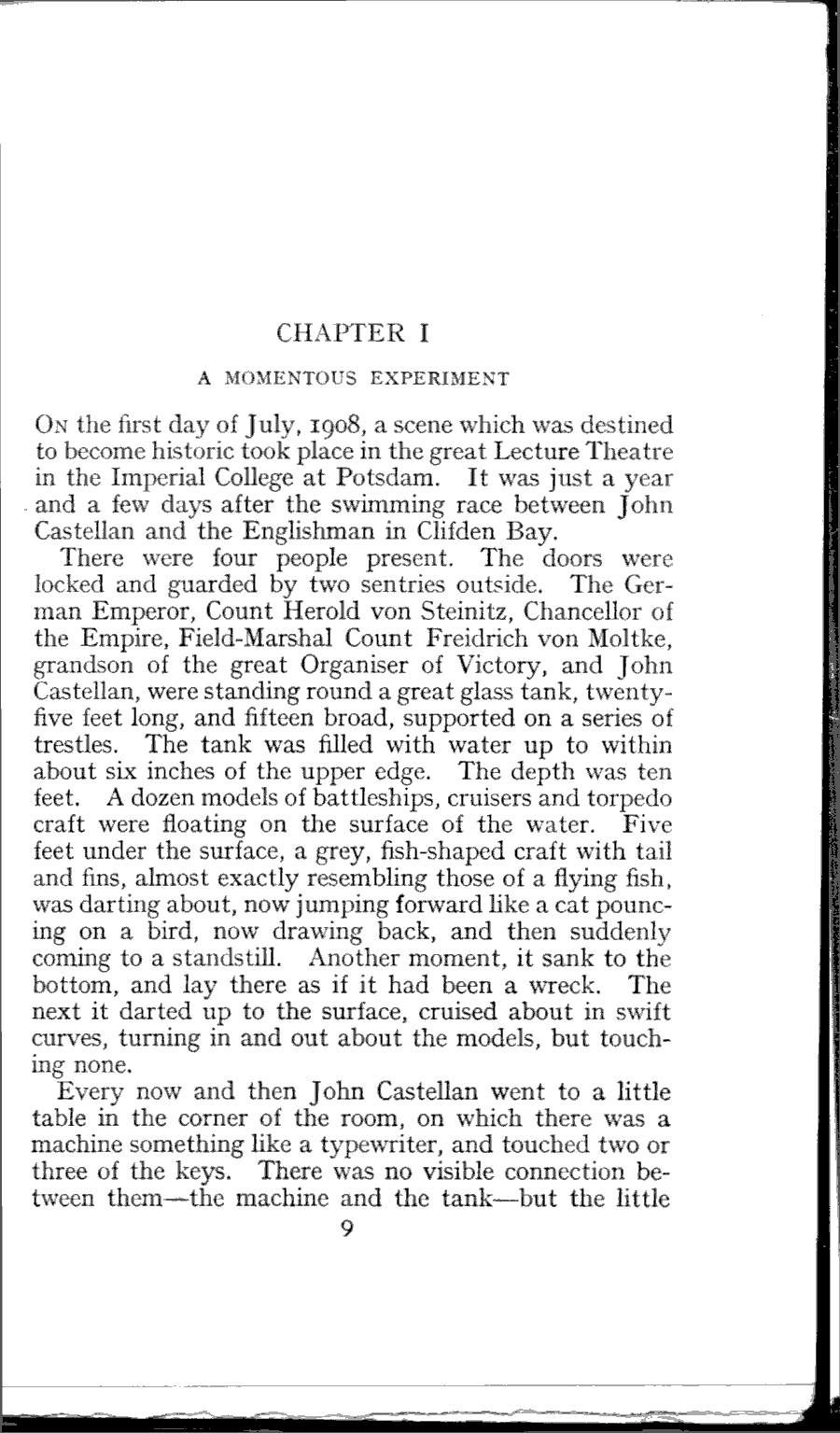 CHAPTER I

A MOMENTOUS EXPERIMENT

On the first day of July, 1908, a scene which was destined to become historic took place in the great Lecture Theatre in the Imperial College at Potsdam. It was just a year and a few days after the swimming race between John Castellan and the Englishman in Clifden Bay.

There were four people present. The doors were locked and guarded by two sentries outside. The German Emperor, Count Herold von Steinitz, Chancellor of the Empire, Field-Marshal Count Freidrich von Moltke, grandson of the great Organiser of Victory, and John Castellan, were standing round a great glass tank, twenty-five feet long, and fifteen broad, supported on a series of trestles. The tank was filled with water up to within about six inches of the upper edge. The depth was ten feet. A dozen models of battleships, cruisers and torpedo craft were floating on the surface of the water. Five feet under the surface, a grey, fish-shaped craft with tail and fins, almost exactly resembling those of a flying fish, was darting about, now jumping forward like a cat pouncing on a bird, now drawing back, and then suddenly coming to a standstill. Another moment, it sank to the bottom, and lay there as if it had been a wreck. The next it darted up to the surface, cruised about in swift curves, turning in and out about the models, but touching none.

Every now and then John Castellan went to a little table in the corner of the room, on which there was a machine something like a typewriter, and touched two or three of the keys. There was no visible connection between them—the machine and the tank—but the little

9